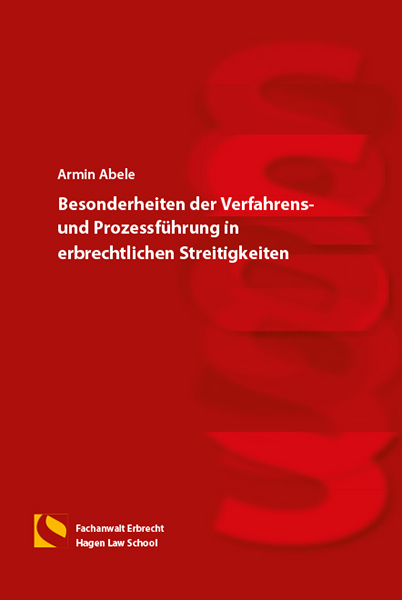 Armin Abele

Besonderheiten der Verfahrens- und Prozessführung in erbrechtlichen Streitigkeiten

Fachanwalt Erbrecht
Hagen Law School